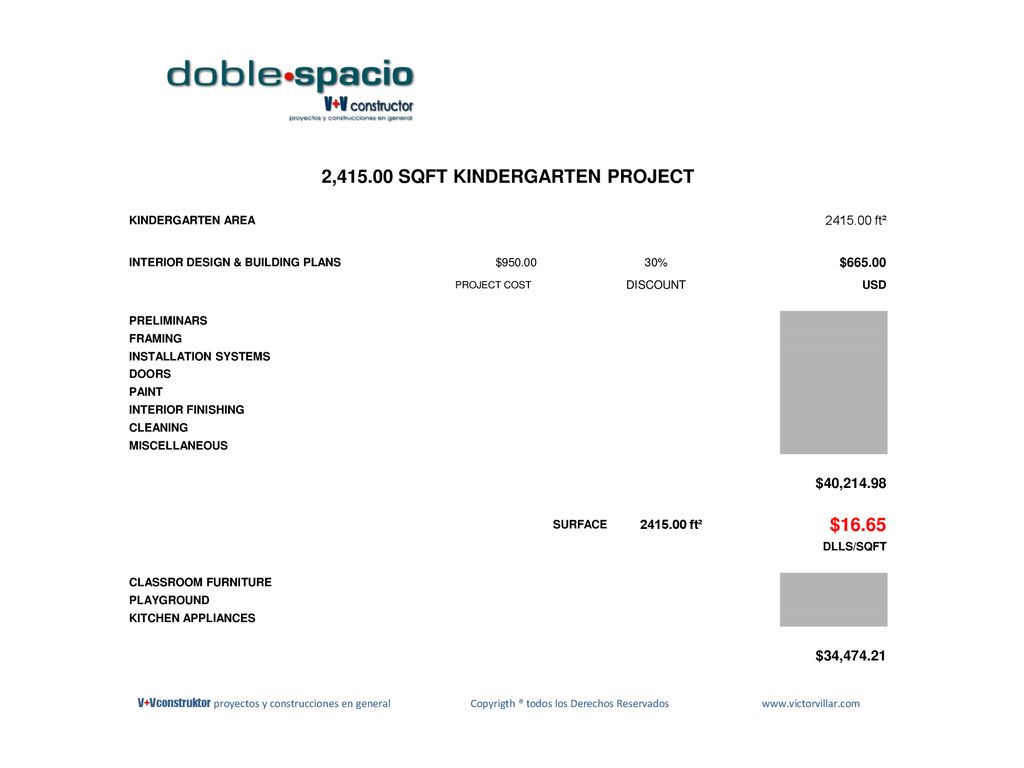 doble•spacio
V+V constructor
proyectos y construcciones en general

2,415.00 SQFT KINDERGARTEN PROJECT

KINDERGARTEN AREA 2415.00 ft²

INTERIOR DESIGN & BUILDING PLANS $950.00 30% $665.00
PROJECT COST DISCOUNT USD

PRELIMINARS
FRAMING
INSTALLATION SYSTEMS
DOORS
PAINT
INTERIOR FINISHING
CLEANING
MISCELLANEOUS

$40,214.98

SURFACE 2415.00 ft² $16.65
DLLS/SQFT

CLASSROOM FURNITURE
PLAYGROUND
KITCHEN APPLIANCES

$34,474.21

V+Vconstruktor proyectos y construcciones en general Copyrigth ® todos los Derechos Reservados www.victorvillar.com